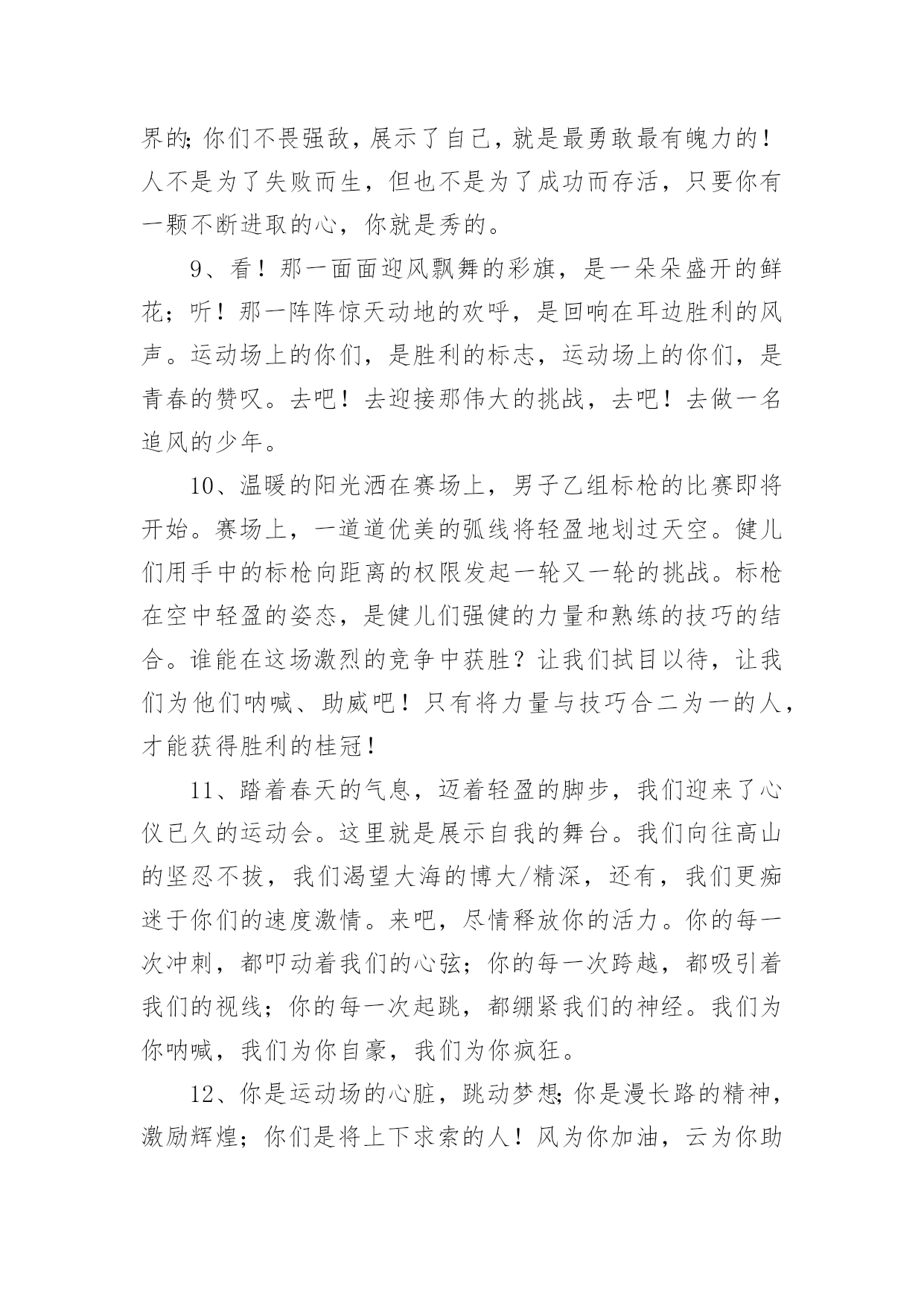 界的;你们不畏强敌，展示了自己，就是最勇敢最有魄力的！人不是为了失败而生，但也不是为了成功而存活，只要你有一颗不断进取的心，你就是秀的。

9、看！那一面面迎风飘舞的彩旗，是一朵朵盛开的鲜花；听！那一阵阵惊天动地的欢呼，是回响在耳边胜利的风声。运动场上的你们，是胜利的标志，运动场上的你们，是青春的赞叹。去吧！去迎接那伟大的挑战，去吧！去做一名追风的少年。

10、温暖的阳光洒在赛场上，男子乙组标枪的比赛即将开始。赛场上，一道道优美的弧线将轻盈地划过天空。健儿们用手中的标枪向距离的权限发起一轮又一轮的挑战。标枪在空中轻盈的姿态，是健儿们强健的力量和熟练的技巧的结合。谁能在这场激烈的竞争中获胜？让我们拭目以待，让我们为他们呐喊、助威吧！只有将力量与技巧合二为一的人，才能获得胜利的桂冠！

11、踏着春天的气息，迈着轻盈的脚步，我们迎来了心仪已久的运动会。这里就是展示自我的舞台。我们向往高山的坚忍不拔，我们渴望大海的博大/精深，还有，我们更痴迷于你们的速度激情。来吧，尽情释放你的活力。你的每一次冲刺，都叩动着我们的心弦；你的每一次跨越，都吸引着我们的视线；你的每一次起跳，都绷紧我们的神经。我们为你呐喊，我们为你自豪，我们为你疯狂。

12、你是运动场的心脏，跳动梦想;你是漫长路的精神，激励辉煌；你们是将上下求索的人！风为你加油，云为你助